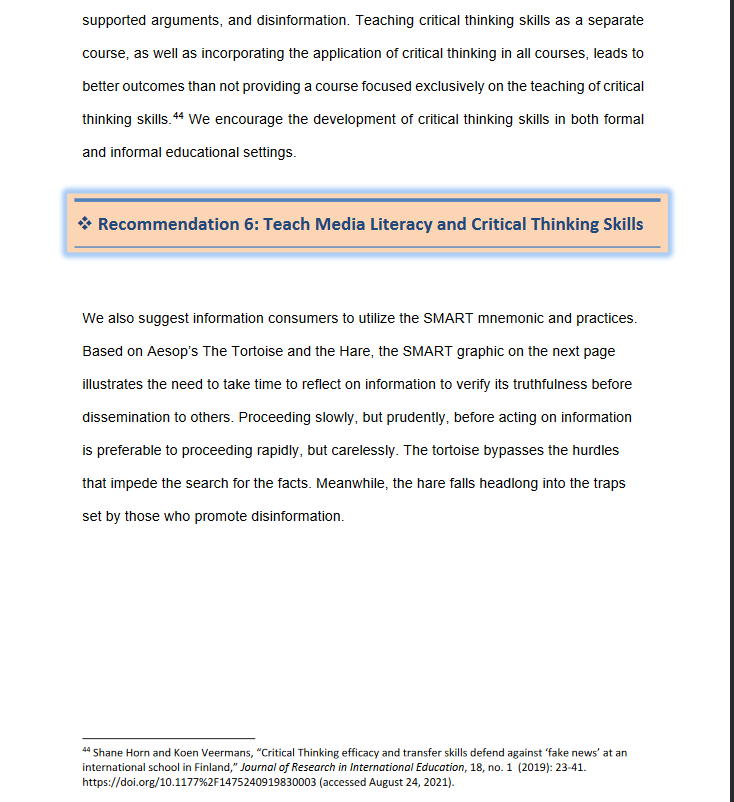 supported arguments, and disinformation. Teaching critical thinking skills as a separate course, as well as incorporating the application of critical thinking in all courses, leads to better outcomes than not providing a course focused exclusively on the teaching of critical thinking skills.$^{44}$ We encourage the development of critical thinking skills in both formal and informal educational settings.

❖ Recommendation 6: Teach Media Literacy and Critical Thinking Skills

We also suggest information consumers to utilize the SMART mnemonic and practices. Based on Aesop's The Tortoise and the Hare, the SMART graphic on the next page illustrates the need to take time to reflect on information to verify its truthfulness before dissemination to others. Proceeding slowly, but prudently, before acting on information is preferable to proceeding rapidly, but carelessly. The tortoise bypasses the hurdles that impede the search for the facts. Meanwhile, the hare falls headlong into the traps set by those who promote disinformation.

$^{44}$ Shane Horn and Koen Veermans, "Critical Thinking efficacy and transfer skills defend against 'fake news' at an international school in Finland," Journal of Research in International Education, 18, no. 1 (2019): 23-41. https://doi.org/10.1177%2F1475240919830003 (accessed August 24, 2021).